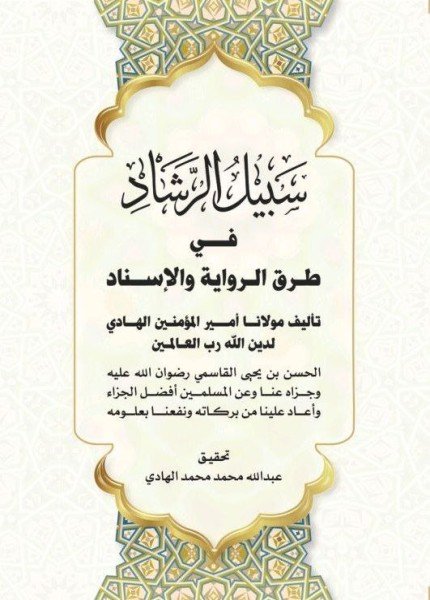 سَبِيلُ الرَّشَادِ

في

طرق الرواية والإسناد

تأليف مولانا أمير المؤمنين الهادي لدين الله رب العالمين

الحسن بن يحيى القاسمي رضوان الله عليه وجزاه عنا وعن المسلمين أفضل الجزاء وأعاد علينا من بركاته ونفعنا بعلومه

تحقيق

عبدالله محمد محمد الهادي